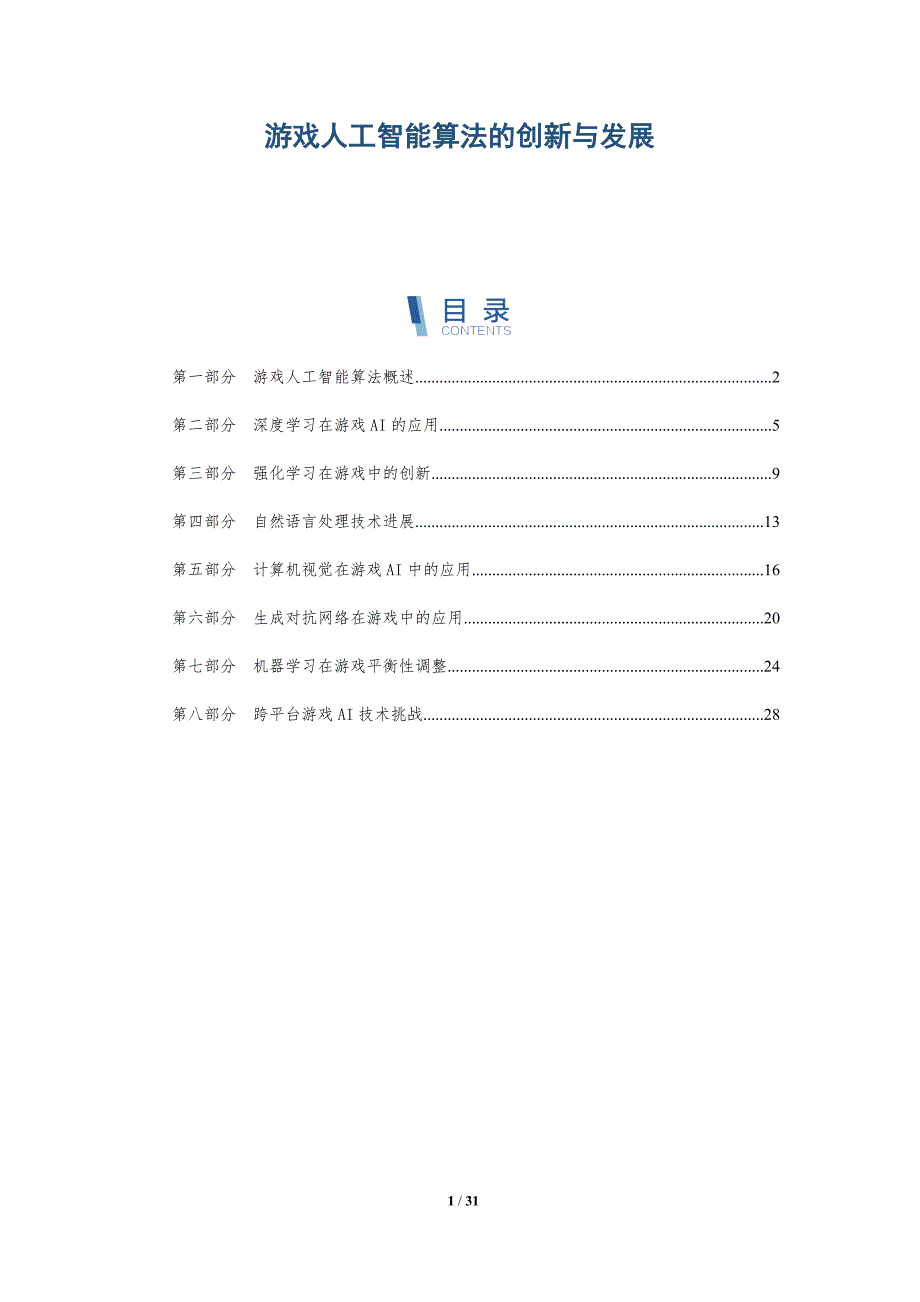 游戏人工智能算法的创新与发展

目录
CONTENTS

第一部分 游戏人工智能算法概述 2

第二部分 深度学习在游戏AI的应用 5

第三部分 强化学习在游戏中的创新 9

第四部分 自然语言处理技术进展 13

第五部分 计算机视觉在游戏AI中的应用 16

第六部分 生成对抗网络在游戏中的应用 20

第七部分 机器学习在游戏平衡性调整 24

第八部分 跨平台游戏AI技术挑战 28

1 / 31